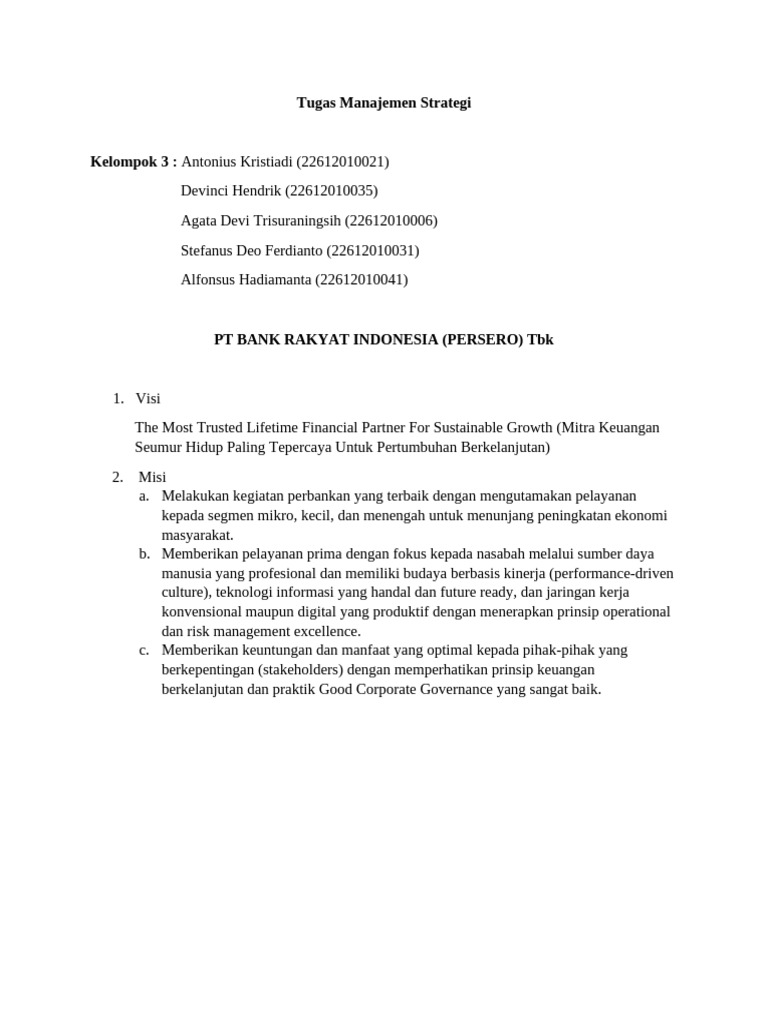 Tugas Manajemen Strategi

Kelompok 3 : Antonius Kristiadi (22612010021)

Devinci Hendrik (22612010035)

Agata Devi Trisuraningsih (22612010006)

Stefanus Deo Ferdianto (22612010031)

Alfonsus Hadiamanta (22612010041)

PT BANK RAKYAT INDONESIA (PERSERO) Tbk

1. Visi

The Most Trusted Lifetime Financial Partner For Sustainable Growth (Mitra Keuangan Seumur Hidup Paling Tepercaya Untuk Pertumbuhan Berkelanjutan)

2. Misi

a. Melakukan kegiatan perbankan yang terbaik dengan mengutamakan pelayanan kepada segmen mikro, kecil, dan menengah untuk menunjang peningkatan ekonomi masyarakat.

b. Memberikan pelayanan prima dengan fokus kepada nasabah melalui sumber daya manusia yang profesional dan memiliki budaya berbasis kinerja (performance-driven culture), teknologi informasi yang handal dan future ready, dan jaringan kerja konvensional maupun digital yang produktif dengan menerapkan prinsip operational dan risk management excellence.

c. Memberikan keuntungan dan manfaat yang optimal kepada pihak-pihak yang berkepentingan (stakeholders) dengan memperhatikan prinsip keuangan berkelanjutan dan praktik Good Corporate Governance yang sangat baik.